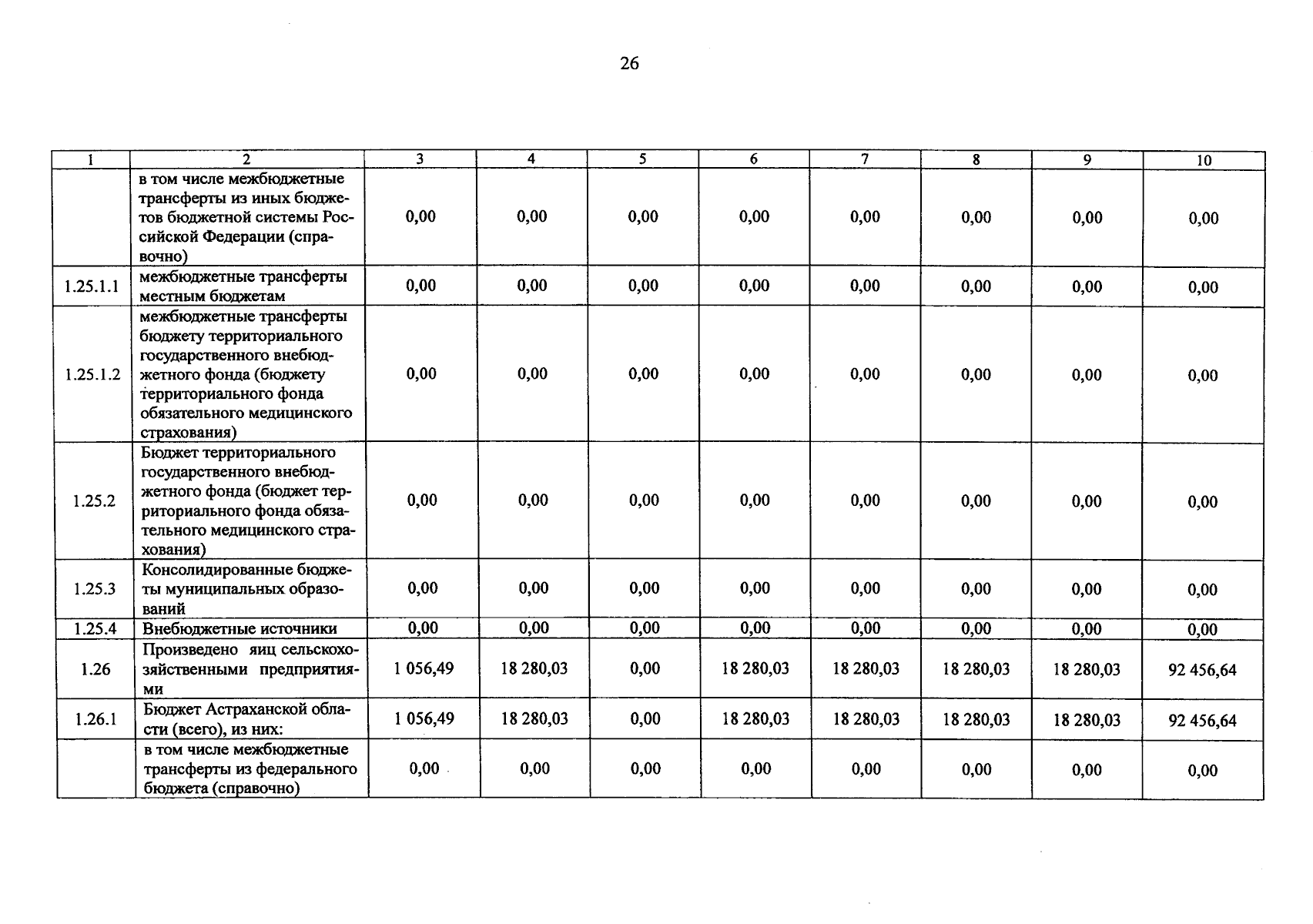 26

| 1 | 2 | 3 | 4 | 5 | 6 | 7 | 8 | 9 | 10 |
|---|---|---|---|---|---|---|---|---|---|
|  | в том числе межбюджетные трансферты из иных бюджетов бюджетной системы Российской Федерации (справочно) | 0,00 | 0,00 | 0,00 | 0,00 | 0,00 | 0,00 | 0,00 | 0,00 |
| 1.25.1.1 | межбюджетные трансферты местным бюджетам | 0,00 | 0,00 | 0,00 | 0,00 | 0,00 | 0,00 | 0,00 | 0,00 |
| 1.25.1.2 | межбюджетные трансферты бюджету территориального государственного внебюджетного фонда (бюджету территориального фонда обязательного медицинского страхования) | 0,00 | 0,00 | 0,00 | 0,00 | 0,00 | 0,00 | 0,00 | 0,00 |
| 1.25.2 | Бюджет территориального государственного внебюджетного фонда (бюджет территориального фонда обязательного медицинского страхования) | 0,00 | 0,00 | 0,00 | 0,00 | 0,00 | 0,00 | 0,00 | 0,00 |
| 1.25.3 | Консолидированные бюджеты муниципальных образований | 0,00 | 0,00 | 0,00 | 0,00 | 0,00 | 0,00 | 0,00 | 0,00 |
| 1.25.4 | Внебюджетные источники | 0,00 | 0,00 | 0,00 | 0,00 | 0,00 | 0,00 | 0,00 | 0,00 |
| 1.26 | Произведено яиц сельскохозяйственными предприятиями | 1 056,49 | 18 280,03 | 0,00 | 18 280,03 | 18 280,03 | 18 280,03 | 18 280,03 | 92 456,64 |
| 1.26.1 | Бюджет Астраханской области (всего), из них: | 1 056,49 | 18 280,03 | 0,00 | 18 280,03 | 18 280,03 | 18 280,03 | 18 280,03 | 92 456,64 |
|  | в том числе межбюджетные трансферты из федерального бюджета (справочно) | 0,00 | 0,00 | 0,00 | 0,00 | 0,00 | 0,00 | 0,00 | 0,00 |